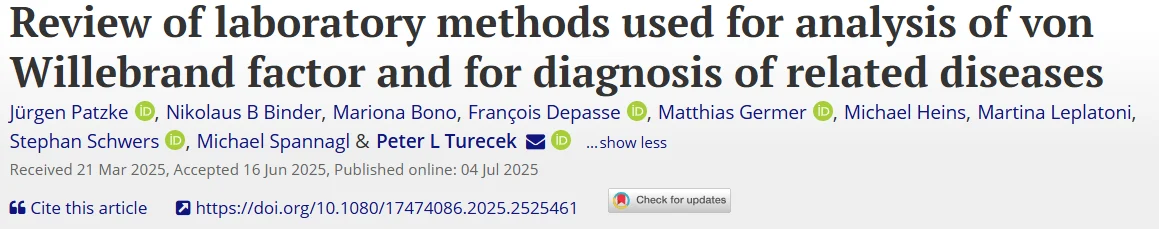 Review of laboratory methods used for analysis of von Willebrand factor and for diagnosis of related diseases

Jürgen Patzke, Nikolaus B Binder, Mariona Bono, François Depasse, Matthias Germer, Michael Heins, Martina Leplatoni, Stephan Schwers, Michael Spannagl & Peter L Turecek ...show less

Received 21 Mar 2025, Accepted 16 Jun 2025, Published online: 04 Jul 2025

Cite this article https://doi.org/10.1080/17474086.2025.2525461 Check for updates